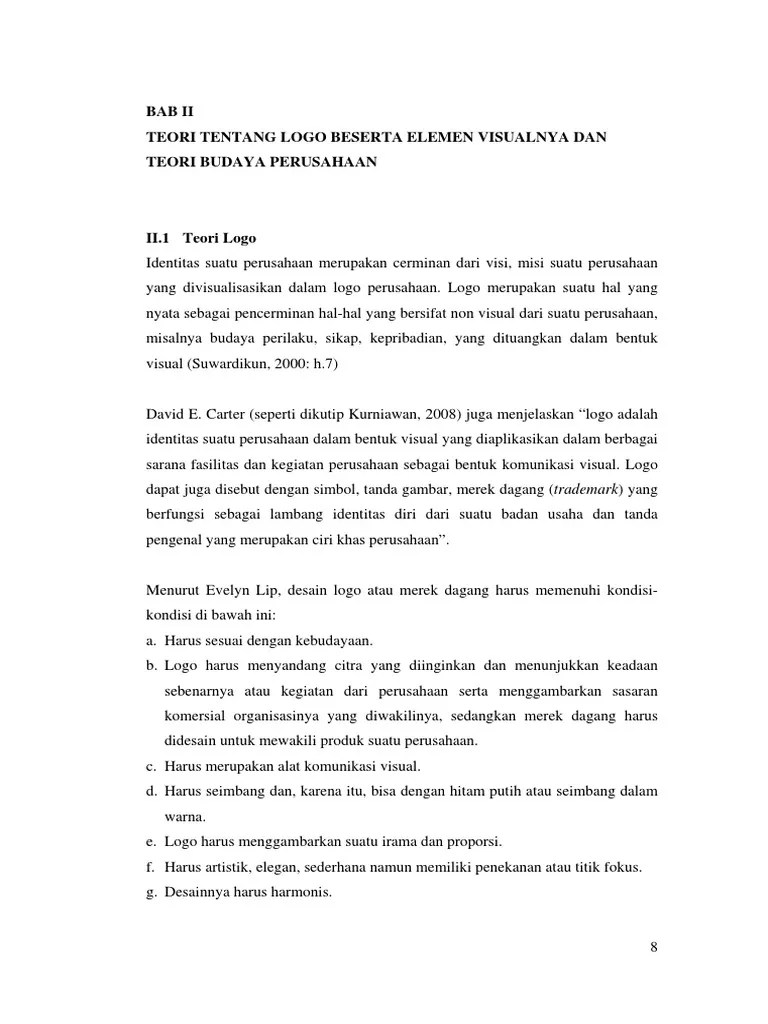 BAB II
TEORI TENTANG LOGO BESERTA ELEMEN VISUALNYA DAN TEORI BUDAYA PERUSAHAAN

II.1 Teori Logo
Identitas suatu perusahaan merupakan cerminan dari visi, misi suatu perusahaan yang divisualisasikan dalam logo perusahaan. Logo merupakan suatu hal yang nyata sebagai pencerminan hal-hal yang bersifat non visual dari suatu perusahaan, misalnya budaya perilaku, sikap, kepribadian, yang dituangkan dalam bentuk visual (Suwardikun, 2000: h.7)

David E. Carter (seperti dikutip Kurniawan, 2008) juga menjelaskan “logo adalah identitas suatu perusahaan dalam bentuk visual yang diaplikasikan dalam berbagai sarana fasilitas dan kegiatan perusahaan sebagai bentuk komunikasi visual. Logo dapat juga disebut dengan simbol, tanda gambar, merek dagang (trademark) yang berfungsi sebagai lambang identitas diri dari suatu badan usaha dan tanda pengenal yang merupakan ciri khas perusahaan”.

Menurut Evelyn Lip, desain logo atau merek dagang harus memenuhi kondisi-kondisi di bawah ini:
a. Harus sesuai dengan kebudayaan.
b. Logo harus menyandang citra yang diinginkan dan menunjukkan keadaan sebenarnya atau kegiatan dari perusahaan serta menggambarkan sasaran komersial organisasinya yang diwakilinya, sedangkan merek dagang harus didesain untuk mewakili produk suatu perusahaan.
c. Harus merupakan alat komunikasi visual.
d. Harus seimbang dan, karena itu, bisa dengan hitam putih atau seimbang dalam warna.
e. Logo harus menggambarkan suatu irama dan proporsi.
f. Harus artistik, elegan, sederhana namun memiliki penekanan atau titik fokus.
g. Desainnya harus harmonis.

8